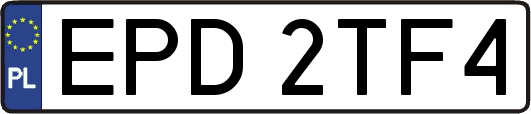 PL
EPD 2TF4